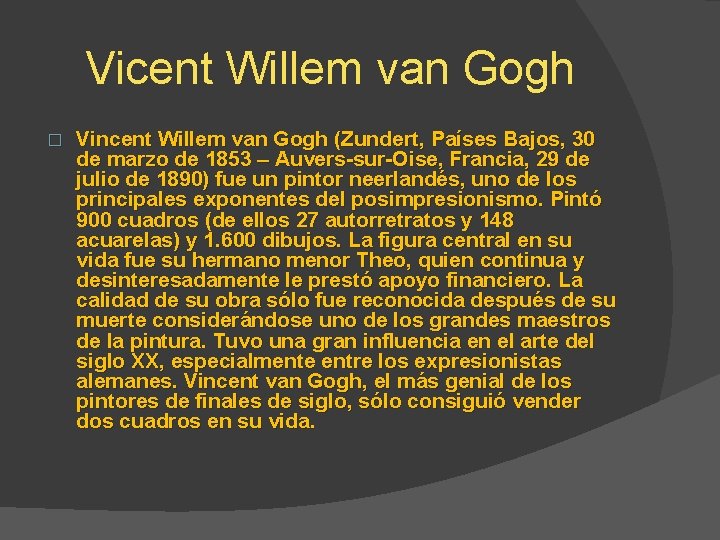 Vicent Willem van Gogh

☐ Vincent Willem van Gogh (Zundert, Países Bajos, 30 de marzo de 1853 – Auvers-sur-Oise, Francia, 29 de julio de 1890) fue un pintor neerlandés, uno de los principales exponentes del posimpresionismo. Pintó 900 cuadros (de ellos 27 autorretratos y 148 acuarelas) y 1.600 dibujos. La figura central en su vida fue su hermano menor Theo, quien continua y desinteresadamente le prestó apoyo financiero. La calidad de su obra sólo fue reconocida después de su muerte considerándose uno de los grandes maestros de la pintura. Tuvo una gran influencia en el arte del siglo XX, especialmente entre los expresionistas alemanes. Vincent van Gogh, el más genial de los pintores de finales de siglo, sólo consiguió vender dos cuadros en su vida.